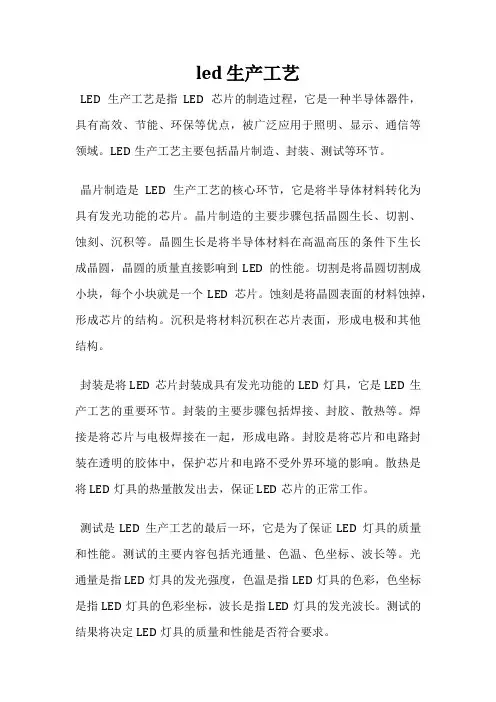 led 生产工艺

LED 生产工艺是指 LED 芯片的制造过程，它是一种半导体器件，具有高效、节能、环保等优点，被广泛应用于照明、显示、通信等领域。LED 生产工艺主要包括晶片制造、封装、测试等环节。

晶片制造是 LED 生产工艺的核心环节，它是将半导体材料转化为具有发光功能的芯片。晶片制造的主要步骤包括晶圆生长、切割、蚀刻、沉积等。晶圆生长是将半导体材料在高温高压的条件下生长成晶圆，晶圆的质量直接影响到 LED 的性能。切割是将晶圆切割成小块，每个小块就是一个 LED 芯片。蚀刻是将晶圆表面的材料蚀掉，形成芯片的结构。沉积是将材料沉积在芯片表面，形成电极和其他结构。

封装是将 LED 芯片封装成具有发光功能的 LED 灯具，它是 LED 生产工艺的重要环节。封装的主要步骤包括焊接、封胶、散热等。焊接是将芯片与电极焊接在一起，形成电路。封胶是将芯片和电路封装在透明的胶体中，保护芯片和电路不受外界环境的影响。散热是将 LED 灯具的热量散发出去，保证 LED 芯片的正常工作。

测试是 LED 生产工艺的最后一环，它是为了保证 LED 灯具的质量和性能。测试的主要内容包括光通量、色温、色坐标、波长等。光通量是指 LED 灯具的发光强度，色温是指 LED 灯具的色彩，色坐标是指 LED 灯具的色彩坐标，波长是指 LED 灯具的发光波长。测试的结果将决定 LED 灯具的质量和性能是否符合要求。